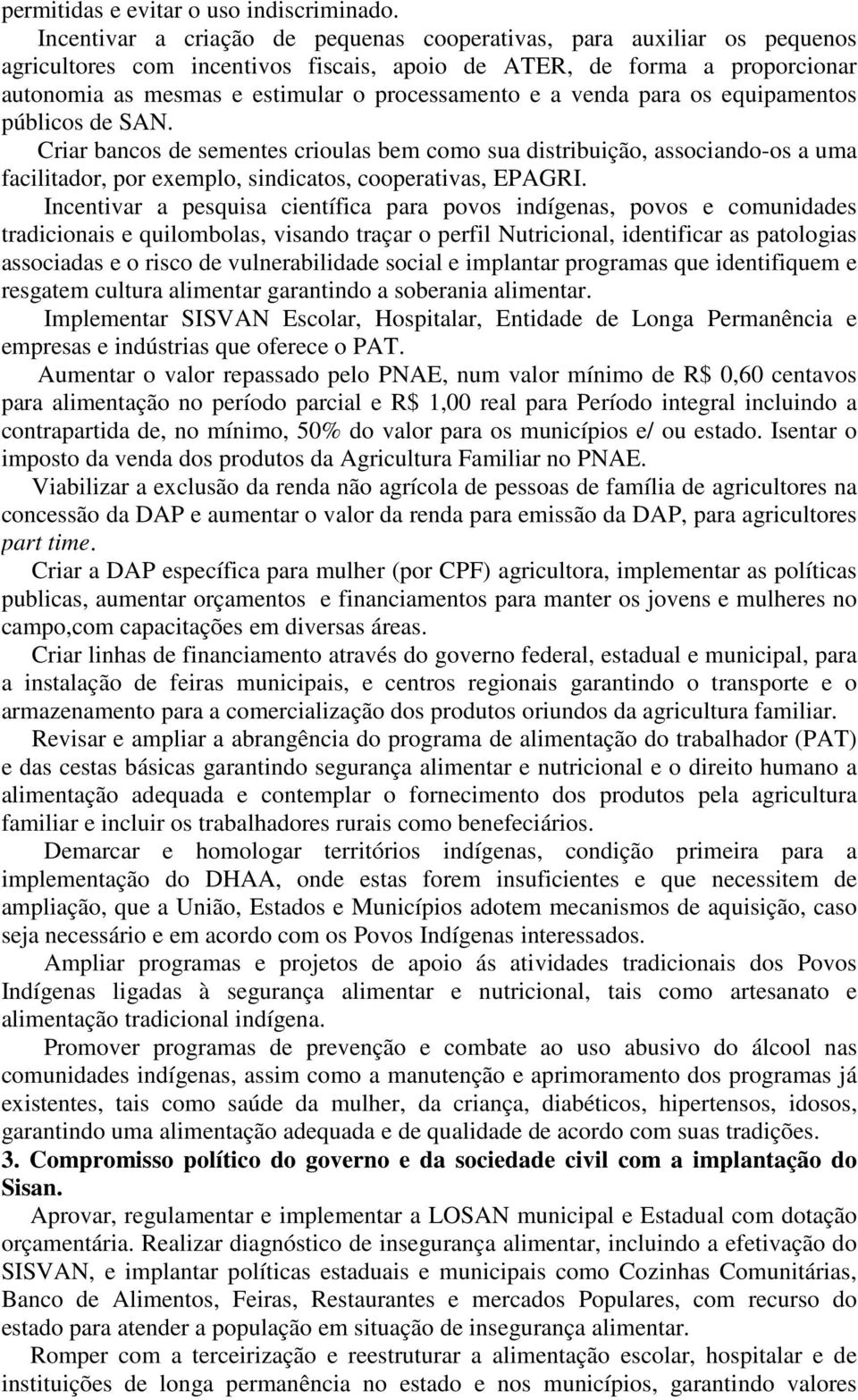 permitidas e evitar o uso indiscriminado.

Incentivar a criação de pequenas cooperativas, para auxiliar os pequenos agricultores com incentivos fiscais, apoio de ATER, de forma a proporcionar autonomia as mesmas e estimular o processamento e a venda para os equipamentos públicos de SAN.

Criar bancos de sementes crioulas bem como sua distribuição, associando-os a uma facilitador, por exemplo, sindicatos, cooperativas, EPAGRI.

Incentivar a pesquisa científica para povos indígenas, povos e comunidades tradicionais e quilombolas, visando traçar o perfil Nutricional, identificar as patologias associadas e o risco de vulnerabilidade social e implantar programas que identifiquem e resgatem cultura alimentar garantindo a soberania alimentar.

Implementar SISVAN Escolar, Hospitalar, Entidade de Longa Permanência e empresas e indústrias que oferece o PAT.

Aumentar o valor repassado pelo PNAE, num valor mínimo de R$ 0,60 centavos para alimentação no período parcial e R$ 1,00 real para Período integral incluindo a contrapartida de, no mínimo, 50% do valor para os municípios e/ ou estado. Isentar o imposto da venda dos produtos da Agricultura Familiar no PNAE.

Viabilizar a exclusão da renda não agrícola de pessoas de família de agricultores na concessão da DAP e aumentar o valor da renda para emissão da DAP, para agricultores part time.

Criar a DAP específica para mulher (por CPF) agricultora, implementar as políticas publicas, aumentar orçamentos e financiamentos para manter os jovens e mulheres no campo,com capacitações em diversas áreas.

Criar linhas de financiamento através do governo federal, estadual e municipal, para a instalação de feiras municipais, e centros regionais garantindo o transporte e o armazenamento para a comercialização dos produtos oriundos da agricultura familiar.

Revisar e ampliar a abrangência do programa de alimentação do trabalhador (PAT) e das cestas básicas garantindo segurança alimentar e nutricional e o direito humano a alimentação adequada e contemplar o fornecimento dos produtos pela agricultura familiar e incluir os trabalhadores rurais como benefeciários.

Demarcar e homologar territórios indígenas, condição primeira para a implementação do DHAA, onde estas forem insuficientes e que necessitem de ampliação, que a União, Estados e Municípios adotem mecanismos de aquisição, caso seja necessário e em acordo com os Povos Indígenas interessados.

Ampliar programas e projetos de apoio ás atividades tradicionais dos Povos Indígenas ligadas à segurança alimentar e nutricional, tais como artesanato e alimentação tradicional indígena.

Promover programas de prevenção e combate ao uso abusivo do álcool nas comunidades indígenas, assim como a manutenção e aprimoramento dos programas já existentes, tais como saúde da mulher, da criança, diabéticos, hipertensos, idosos, garantindo uma alimentação adequada e de qualidade de acordo com suas tradições.

3. Compromisso político do governo e da sociedade civil com a implantação do Sisan.

Aprovar, regulamentar e implementar a LOSAN municipal e Estadual com dotação orçamentária. Realizar diagnóstico de insegurança alimentar, incluindo a efetivação do SISVAN, e implantar políticas estaduais e municipais como Cozinhas Comunitárias, Banco de Alimentos, Feiras, Restaurantes e mercados Populares, com recurso do estado para atender a população em situação de insegurança alimentar.

Romper com a terceirização e reestruturar a alimentação escolar, hospitalar e de instituições de longa permanência no estado e nos municípios, garantindo valores